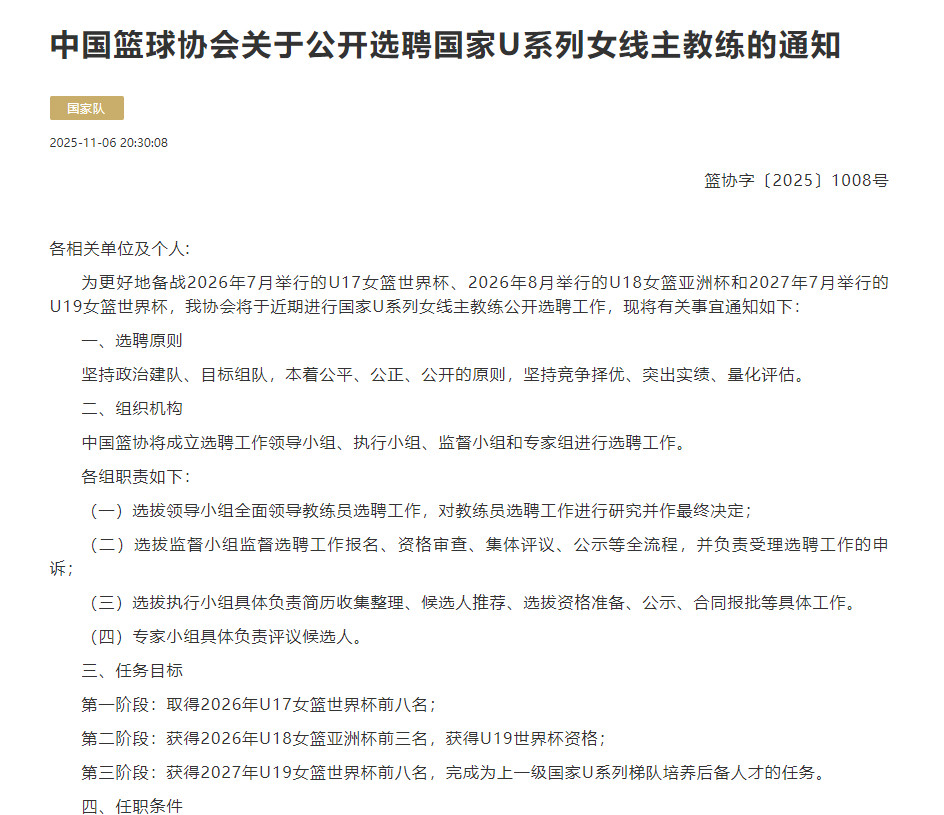 中国篮球协会关于公开选聘国家U系列女线主教练的通知

国家队

2025-11-06 20:30:08

篮协字〔2025〕1008号

各相关单位及个人：

为更好地备战2026年7月举行的U17女篮世界杯、2026年8月举行的U18女篮亚洲杯和2027年7月举行的U19女篮世界杯，我协会将于近期进行国家U系列女线主教练公开选聘工作，现将有关事宜通知如下：

一、选聘原则

坚持政治建队、目标组队，本着公平、公正、公开的原则，坚持竞争择优、突出实绩、量化评估。

二、组织机构

中国篮协将成立选聘工作领导小组、执行小组、监督小组和专家组进行选聘工作。

各组职责如下：

（一）选拔领导小组全面领导教练员选聘工作，对教练员选聘工作进行研究并作最终决定；

（二）选拔监督小组监督选聘工作报名、资格审查、集体评议、公示等全流程，并负责受理选聘工作的申诉；

（三）选拔执行小组具体负责简历收集整理、候选人推荐、选拔资格准备、公示、合同报批等具体工作。

（四）专家小组具体负责评议候选人。

三、任务目标

第一阶段：取得2026年U17女篮世界杯前八名；

第二阶段：获得2026年U18女篮亚洲杯前三名，获得U19世界杯资格；

第三阶段：获得2027年U19女篮世界杯前八名，完成为上一级国家U系列梯队培养后备人才的任务。

四、任职条件